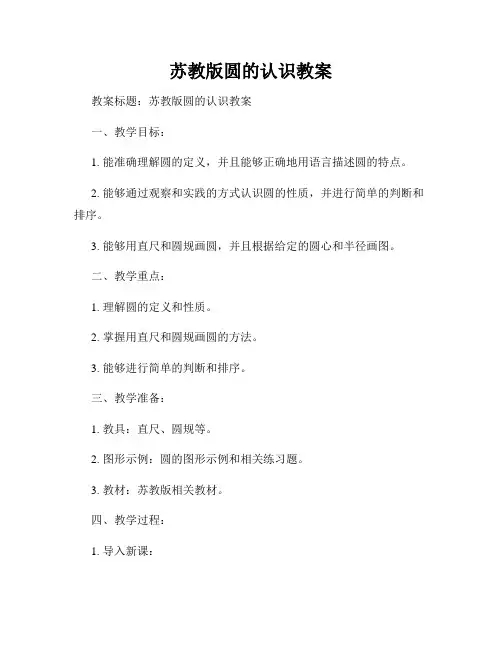 苏教版圆的认识教案

教案标题：苏教版圆的认识教案

一、教学目标：

1. 能准确理解圆的定义，并且能够正确地用语言描述圆的特点。

2. 能够通过观察和实践的方式认识圆的性质，并进行简单的判断和排序。

3. 能够用直尺和圆规画圆，并且根据给定的圆心和半径画图。

二、教学重点：

1. 理解圆的定义和性质。

2. 掌握用直尺和圆规画圆的方法。

3. 能够进行简单的判断和排序。

三、教学准备：

1. 教具：直尺、圆规等。

2. 图形示例：圆的图形示例和相关练习题。

3. 教材：苏教版相关教材。

四、教学过程：

1. 导入新课：